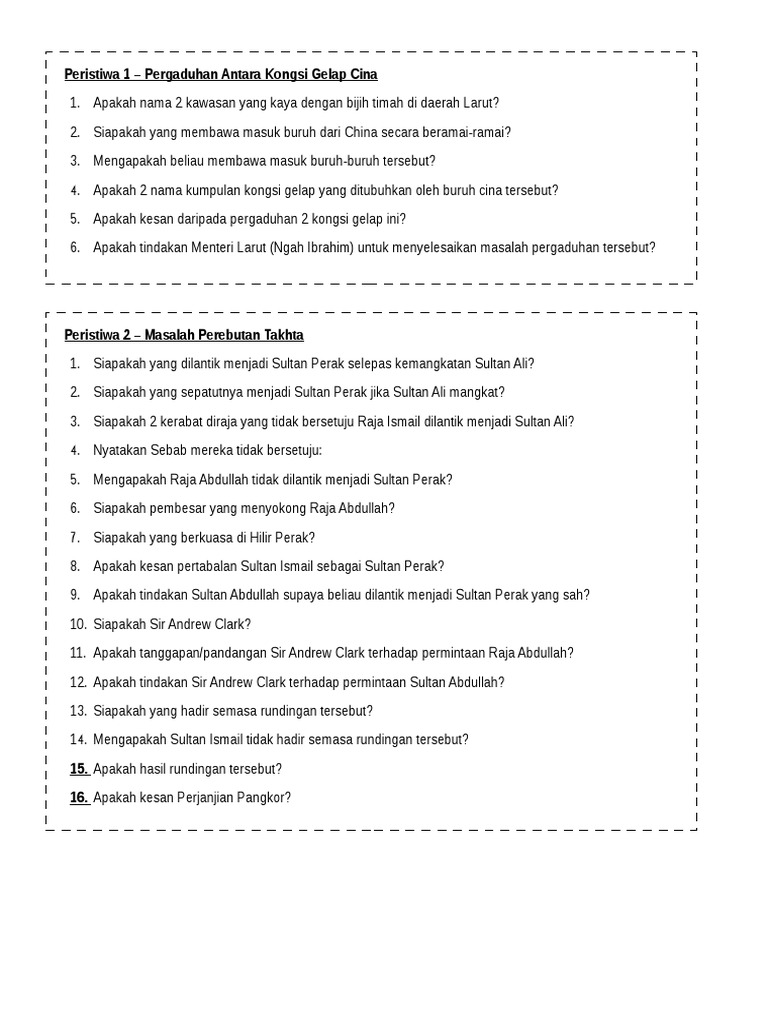 Peristiwa 1 – Pergaduhan Antara Kongsi Gelap Cina

1. Apakah nama 2 kawasan yang kaya dengan bijih timah di daerah Larut?
2. Siapakah yang membawa masuk buruh dari China secara beramai-ramai?
3. Mengapakah beliau membawa masuk buruh-buruh tersebut?
4. Apakah 2 nama kumpulan kongsi gelap yang ditubuhkan oleh buruh cina tersebut?
5. Apakah kesan daripada pergaduhan 2 kongsi gelap ini?
6. Apakah tindakan Menteri Larut (Ngah Ibrahim) untuk menyelesaikan masalah pergaduhan tersebut?

Peristiwa 2 – Masalah Perebutan Takhta

1. Siapakah yang dilantik menjadi Sultan Perak selepas kemangkatan Sultan Ali?
2. Siapakah yang sepatutnya menjadi Sultan Perak jika Sultan Ali mangkat?
3. Siapakah 2 kerabat diraja yang tidak bersetuju Raja Ismail dilantik menjadi Sultan Ali?
4. Nyatakan Sebab mereka tidak bersetuju:
5. Mengapakah Raja Abdullah tidak dilantik menjadi Sultan Perak?
6. Siapakah pembesar yang menyokong Raja Abdullah?
7. Siapakah yang berkuasa di Hilir Perak?
8. Apakah kesan pertabalan Sultan Ismail sebagai Sultan Perak?
9. Apakah tindakan Sultan Abdullah supaya beliau dilantik menjadi Sultan Perak yang sah?
10. Siapakah Sir Andrew Clark?
11. Apakah tanggapan/pandangan Sir Andrew Clark terhadap permintaan Raja Abdullah?
12. Apakah tindakan Sir Andrew Clark terhadap permintaan Sultan Abdullah?
13. Siapakah yang hadir semasa rundingan tersebut?
14. Mengapakah Sultan Ismail tidak hadir semasa rundingan tersebut?
15. Apakah hasil rundingan tersebut?
16. Apakah kesan Perjanjian Pangkor?